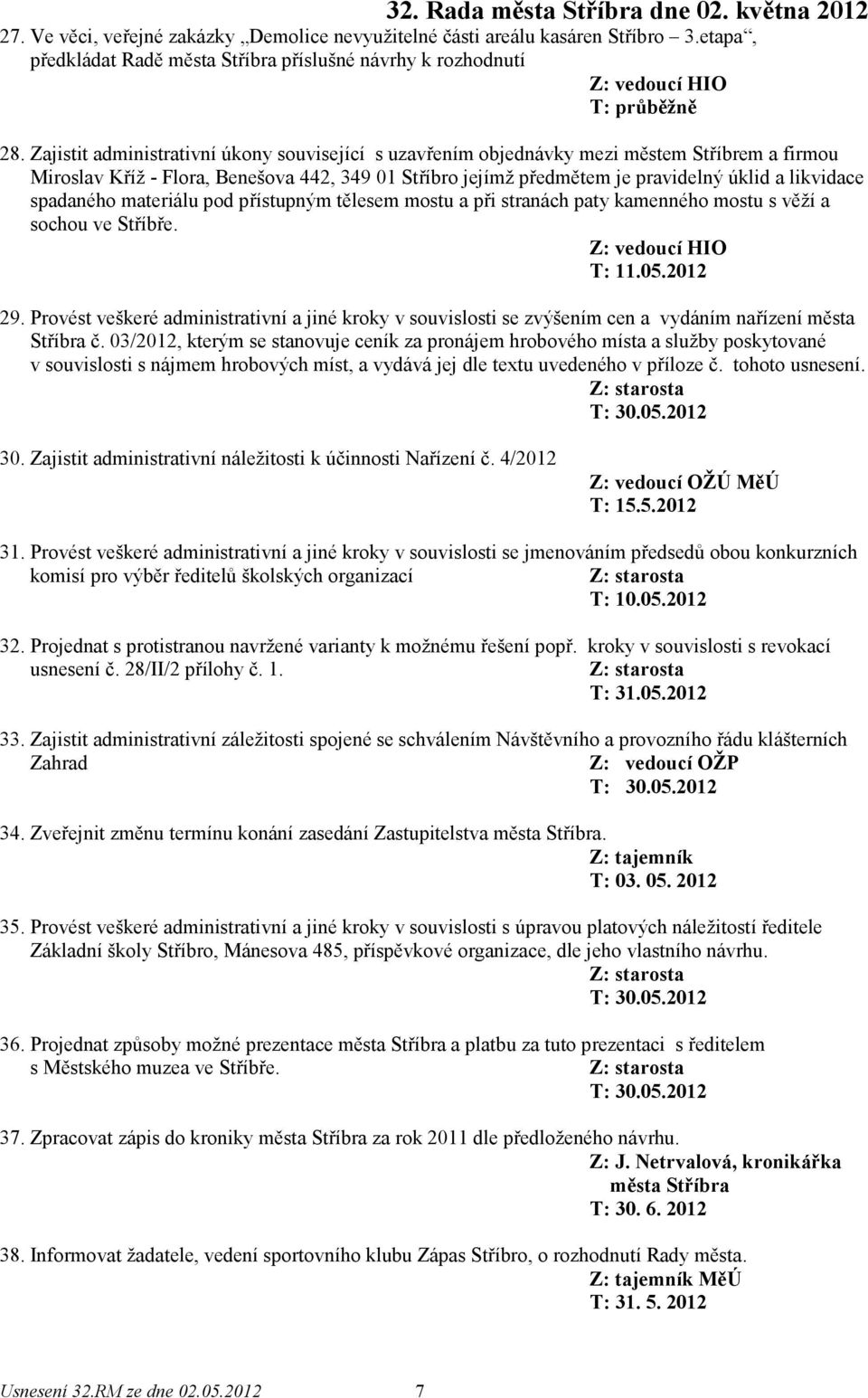 32. Rada města Stříbra dne 02. května 2012

27. Ve věci, veřejné zakázky „Demolice nevyužitelné části areálu kasáren Stříbro – 3.etapa“, předkládat Radě města Stříbra příslušné návrhy k rozhodnutí
Z: vedoucí HIO
T: průběžně

28. Zajistit administrativní úkony související s uzavřením objednávky mezi městem Stříbrem a firmou Miroslav Kříž - Flora, Benešova 442, 349 01 Stříbro jejímž předmětem je pravidelný úklid a likvidace spadaného materiálu pod přístupným tělesem mostu a při stranách paty kamenného mostu s věží a sochou ve Stříbře.
Z: vedoucí HIO
T: 11.05.2012

29. Provést veškeré administrativní a jiné kroky v souvislosti se zvýšením cen a vydáním nařízení města Stříbra č. 03/2012, kterým se stanovuje ceník za pronájem hrobového místa a služby poskytované v souvislosti s nájmem hrobových míst, a vydává jej dle textu uvedeného v příloze č. tohoto usnesení.
Z: starosta
T: 30.05.2012

30. Zajistit administrativní náležitosti k účinnosti Nařízení č. 4/2012
Z: vedoucí OŽÚ MěÚ
T: 15.5.2012

31. Provést veškeré administrativní a jiné kroky v souvislosti se jmenováním předsedů obou konkurzních komisí pro výběr ředitelů školských organizací
Z: starosta
T: 10.05.2012

32. Projednat s protistranou navržené varianty k možnému řešení popř. kroky v souvislosti s revokací usnesení č. 28/II/2 přílohy č. 1.
Z: starosta
T: 31.05.2012

33. Zajistit administrativní záležitosti spojené se schválením Návštěvního a provozního řádu klášterních Zahrad
Z: vedoucí OŽP
T: 30.05.2012

34. Zveřejnit změnu termínu konání zasedání Zastupitelstva města Stříbra.
Z: tajemník
T: 03. 05. 2012

35. Provést veškeré administrativní a jiné kroky v souvislosti s úpravou platových náležitostí ředitele Základní školy Stříbro, Mánesova 485, příspěvkové organizace, dle jeho vlastního návrhu.
Z: starosta
T: 30.05.2012

36. Projednat způsoby možné prezentace města Stříbra a platbu za tuto prezentaci s ředitelem s Městského muzea ve Stříbře.
Z: starosta
T: 30.05.2012

37. Zpracovat zápis do kroniky města Stříbra za rok 2011 dle předloženého návrhu.
Z: J. Netrvalová, kronikářka města Stříbra
T: 30. 6. 2012

38. Informovat žadatele, vedení sportovního klubu Zápas Stříbro, o rozhodnutí Rady města.
Z: tajemník MěÚ
T: 31. 5. 2012

Usnesení 32.RM ze dne 02.05.2012 7